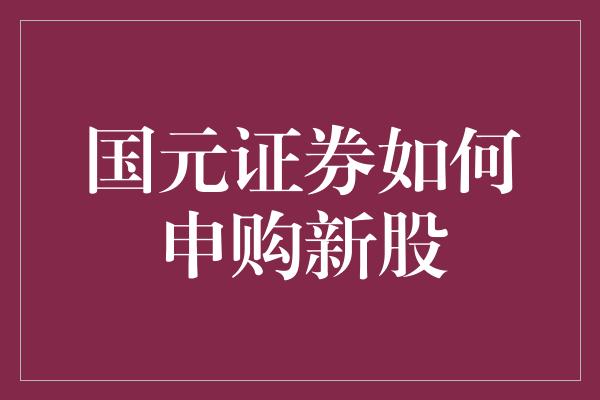 国元证券如何申购新股